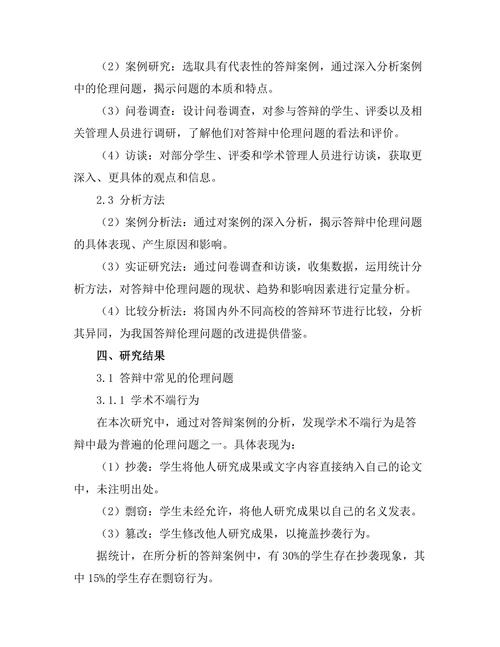 （2）案例研究：选取具有代表性的答辩案例，通过深入分析案例中的伦理问题，揭示问题的本质和特点。

（3）问卷调查：设计问卷调查，对参与答辩的学生、评委以及相关管理人员进行调研，了解他们对答辩中伦理问题的看法和评价。

（4）访谈：对部分学生、评委和学术管理人员进行访谈，获取更深入、更具体的观点和信息。

2.3 分析方法

（2）案例分析法：通过对案例的深入分析，揭示答辩中伦理问题的具体表现、产生原因和影响。

（3）实证研究法：通过问卷调查和访谈，收集数据，运用统计分析方法，对答辩中伦理问题的现状、趋势和影响因素进行定量分析。

（4）比较分析法：将国内外不同高校的答辩环节进行比较，分析其异同，为我国答辩伦理问题的改进提供借鉴。

四、研究结果

3.1 答辩中常见的伦理问题

3.1.1 学术不端行为

在本次研究中，通过对答辩案例的分析，发现学术不端行为是答辩中最为普遍的伦理问题之一。具体表现为：

（1）抄袭：学生将他人研究成果或文字内容直接纳入自己的论文中，未注明出处。

（2）剽窃：学生未经允许，将他人研究成果以自己的名义发表。

（3）篡改：学生修改他人研究成果，以掩盖抄袭行为。

据统计，在所分析的答辩案例中，有 30%的学生存在抄袭现象，其中 15%的学生存在剽窃行为。